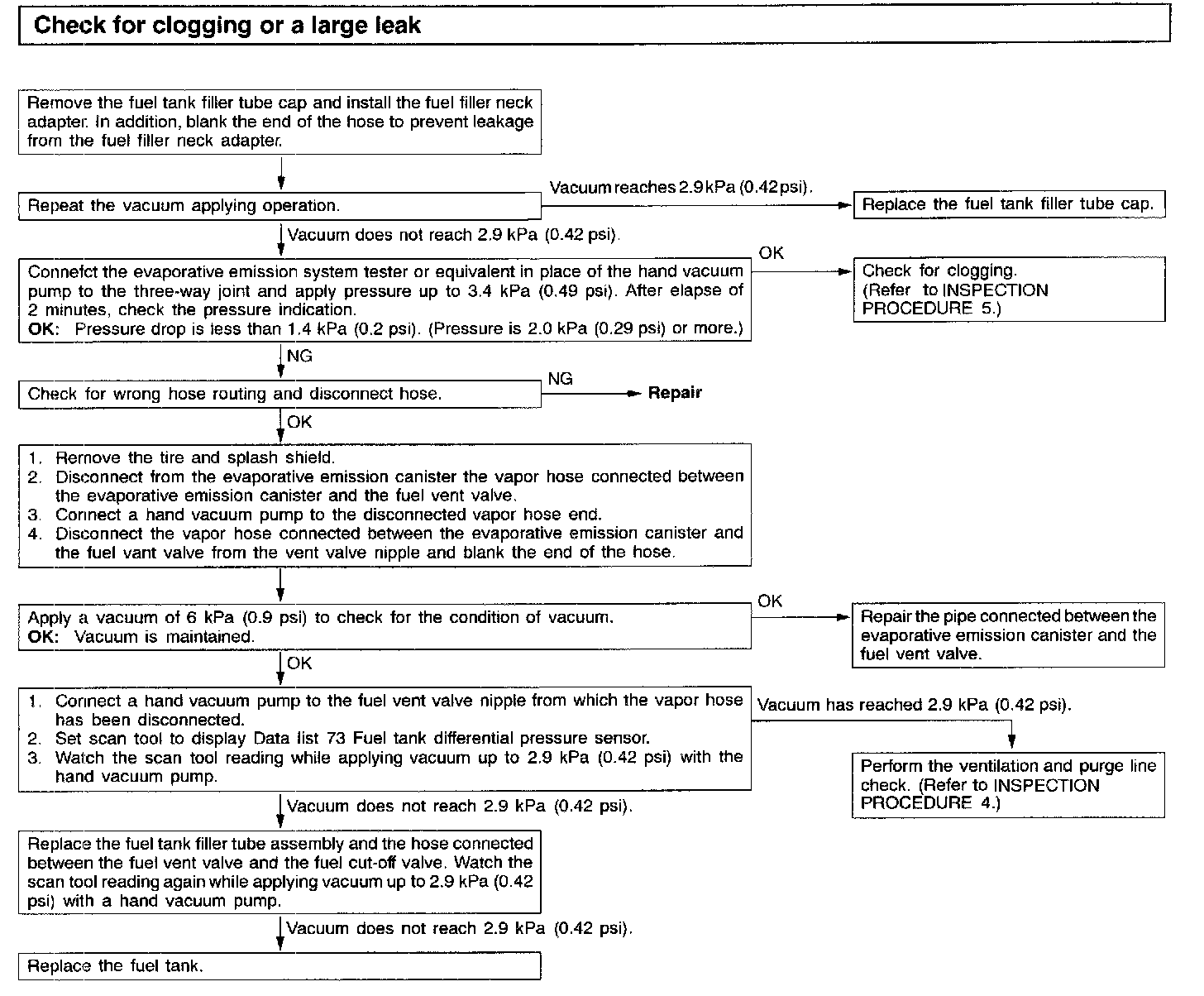 Check for clogging or a large leak

Remove the fuel tank filler tube cap and install the fuel filler neck adapter. In addition, blank the end of the hose to prevent leakage from the fuel filler neck adapter.

Repeat the vacuum applying operation.

Vacuum reaches 2.9 kPa (0.42 psi).

Replace the fuel tank filler tube cap.

Vacuum does not reach 2.9 kPa (0.42 psi).

Connefct the evaporative emission system tester or equivalent in place of the hand vacuum pump to the three-way joint and apply pressure up to 3.4 kPa (0.49 psi). After elapse of 2 minutes, check the pressure indication.
OK: Pressure drop is less than 1.4 kPa (0.2 psi). (Pressure is 2.0 kPa (0.29 psi) or more.)

OK

Check for clogging. (Refer to INSPECTION PROCEDURE 5.)

NG

Check for wrong hose routing and disconnect hose.

NG

Repair

OK

1. Remove the tire and splash shield.
2. Disconnect from the evaporative emission canister the vapor hose connected between the evaporative emission canister and the fuel vent valve.
3. Connect a hand vacuum pump to the disconnected vapor hose end.
4. Disconnect the vapor hose connected between the evaporative emission canister and the fuel vant valve from the vent valve nipple and blank the end of the hose.

Apply a vacuum of 6 kPa (0.9 psi) to check for the condition of vacuum.
OK: Vacuum is maintained.

OK

Repair the pipe connected between the evaporative emission canister and the fuel vent valve.

OK

1. Connect a hand vacuum pump to the fuel vent valve nipple from which the vapor hose has been disconnected.
2. Set scan tool to display Data list 73 Fuel tank differential pressure sensor.
3. Watch the scan tool reading while applying vacuum up to 2.9 kPa (0.42 psi) with the hand vacuum pump.

Vacuum has reached 2.9 kPa (0.42 psi).

Perform the ventilation and purge line check. (Refer to INSPECTION PROCEDURE 4.)

Vacuum does not reach 2.9 kPa (0.42 psi).

Replace the fuel tank filler tube assembly and the hose connected between the fuel vent valve and the fuel cut-off valve. Watch the scan tool reading again while applying vacuum up to 2.9 kPa (0.42 psi) with a hand vacuum pump.

Vacuum does not reach 2.9 kPa (0.42 psi).

Replace the fuel tank.